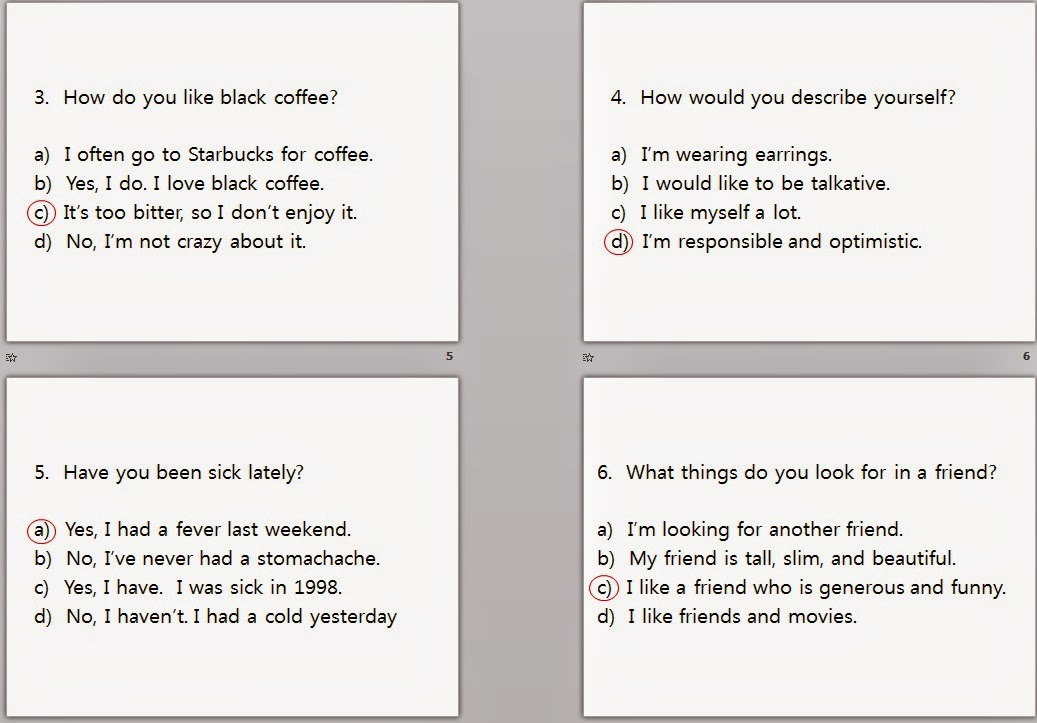 3. How do you like black coffee?

a) I often go to Starbucks for coffee.
b) Yes, I do. I love black coffee.
c) It's too bitter, so I don't enjoy it.
d) No, I'm not crazy about it.

5

4. How would you describe yourself?

a) I'm wearing earrings.
b) I would like to be talkative.
c) I like myself a lot.
d) I'm responsible and optimistic.

6

5. Have you been sick lately?

a) Yes, I had a fever last weekend.
b) No, I've never had a stomachache.
c) Yes, I have. I was sick in 1998.
d) No, I haven't. I had a cold yesterday

6. What things do you look for in a friend?

a) I'm looking for another friend.
b) My friend is tall, slim, and beautiful.
c) I like a friend who is generous and funny.
d) I like friends and movies.